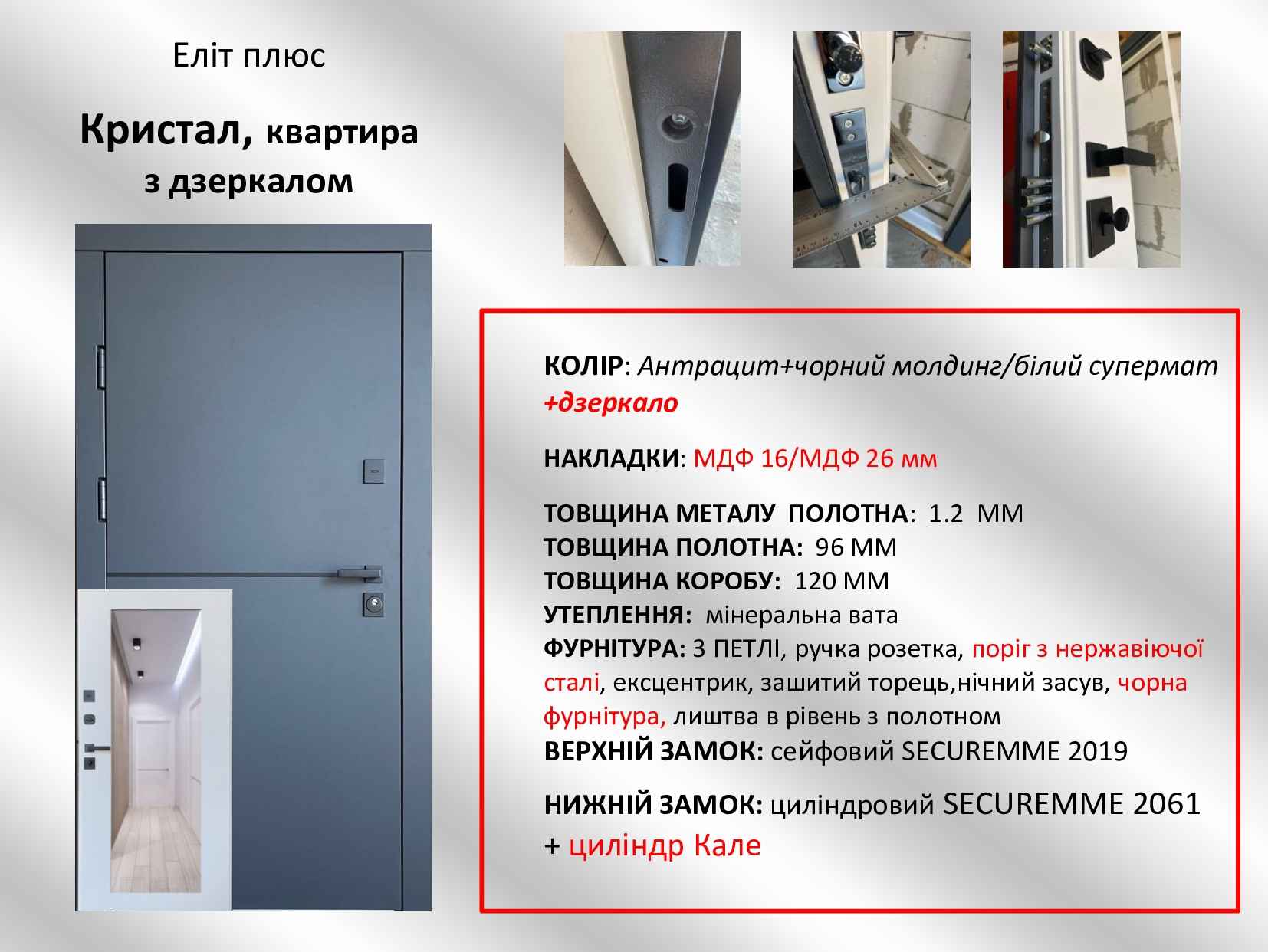 Еліт плюс

Кристал, квартира з дзеркалом

КОЛІР: Антрацит+чорний молдинг/білий супермат +дзеркало

НАКЛАДКИ: МДФ 16/МДФ 26 мм

ТОВЩИНА МЕТАЛУ ПОЛОТНА: 1.2 ММ
ТОВЩИНА ПОЛОТНА: 96 ММ
ТОВЩИНА КОРОБУ: 120 ММ
УТЕПЛЕННЯ: мінеральна вата
ФУРНІТУРА: 3 ПЕТЛІ, ручка розетка, поріг з нержавіючої сталі, ексцентрик, зашитий торець,нічний засув, чорна фурнітура, лиштва в рівень з полотном
ВЕРХНІЙ ЗАМОК: сейфовий SECUREMME 2019

НИЖНІЙ ЗАМОК: циліндровий SECUREMME 2061 + циліндр Кале